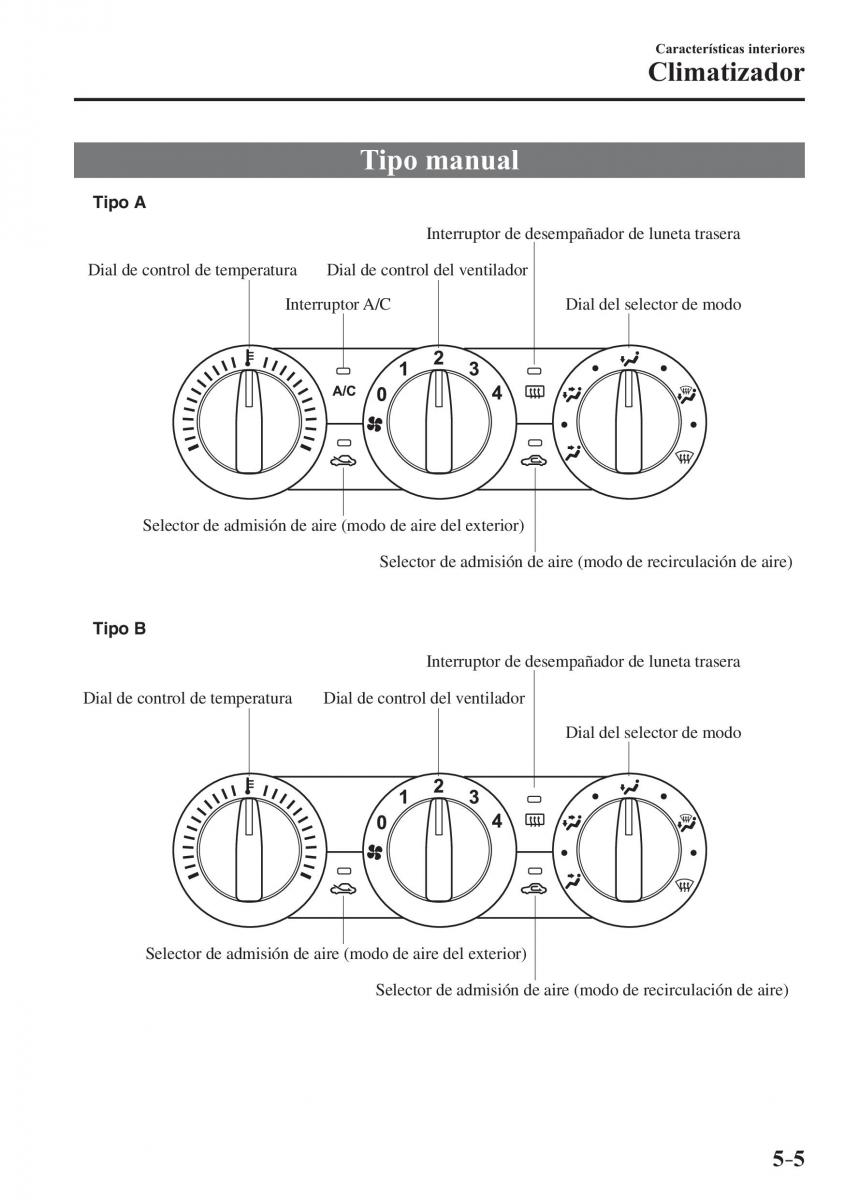 Características interiores
Climatizador

Tipo manual

Tipo A

Interruptor de desempañador de luneta trasera
Dial de control de temperatura
Dial de control del ventilador
Interruptor A/C
Dial del selector de modo
A/C
0
1
2
3
4
Selector de admisión de aire (modo de aire del exterior)
Selector de admisión de aire (modo de recirculación de aire)

Tipo B

Interruptor de desempañador de luneta trasera
Dial de control de temperatura
Dial de control del ventilador
Dial del selector de modo
0
1
2
3
4
Selector de admisión de aire (modo de aire del exterior)
Selector de admisión de aire (modo de recirculación de aire)

5-5